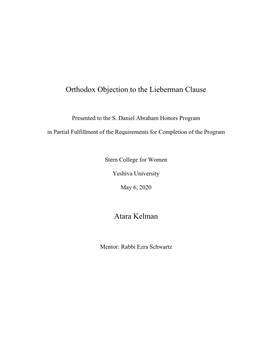 Orthodox Objection to the Lieberman Clause

Presented to the S. Daniel Abraham Honors Program

in Partial Fulfillment of the Requirements for Completion of the Program

Stern College for Women

Yeshiva University

May 6, 2020

Atara Kelman

Mentor: Rabbi Ezra Schwartz